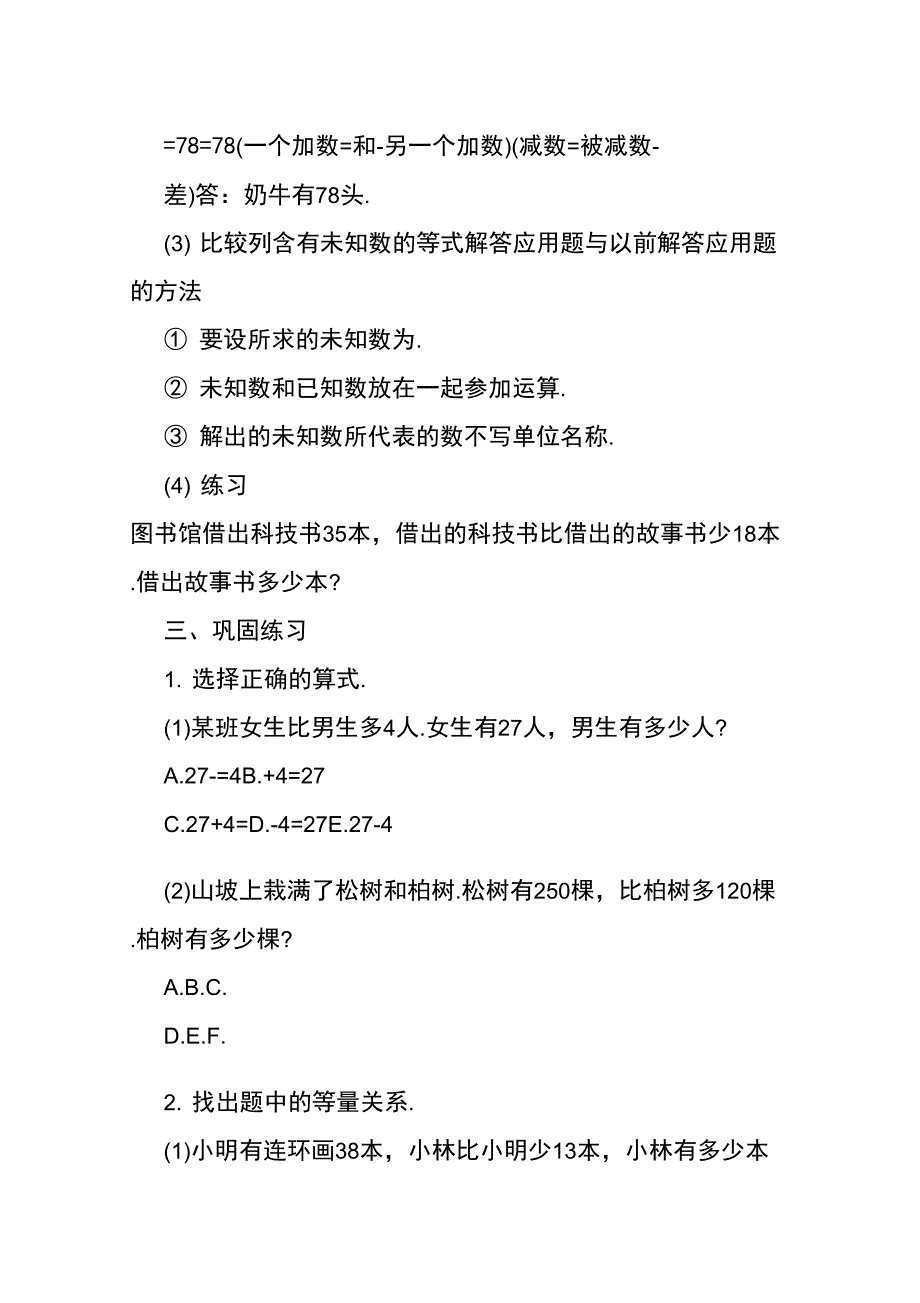 =78=78(一个加数=和-另一个加数)(减数=被减数-差)答：奶牛有78头.

(3) 比较列含有未知数的等式解答应用题与以前解答应用题的方法

① 要设所求的未知数为.

② 未知数和已知数放在一起参加运算.

③ 解出的未知数所代表的数不写单位名称.

(4) 练习

图书馆借出科技书35本，借出的科技书比借出的故事书少18本.借出故事书多少本?

三、巩固练习

1. 选择正确的算式.

(1)某班女生比男生多4人.女生有27人，男生有多少人?

A.27-=4B.+4=27

C.27+4=D.-4=27E.27-4

(2)山坡上栽满了松树和柏树.松树有250棵，比柏树多120棵.柏树有多少棵?

A.B.C.

D.E.F.

2. 找出题中的等量关系.

(1)小明有连环画38本，小林比小明少13本，小林有多少本